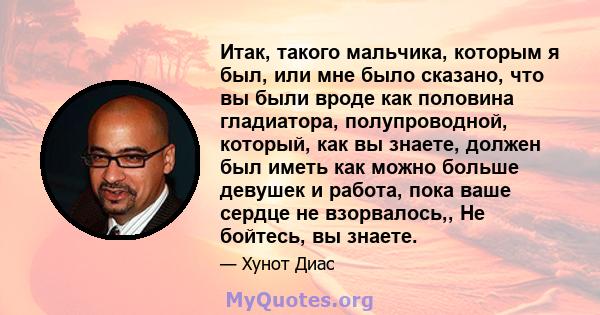 Итак, такого мальчика, которым я был, или мне было сказано, что вы были вроде как половина гладиатора, полупроводной, который, как вы знаете, должен был иметь как можно больше девушек и работа, пока ваше сердце не взорвалось,, Не бойтесь, вы знаете.

— Хунот Диас

MyQuotes.org